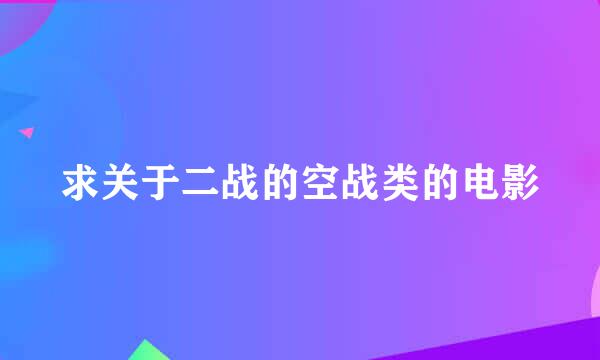 求关于二战的空战类的电影